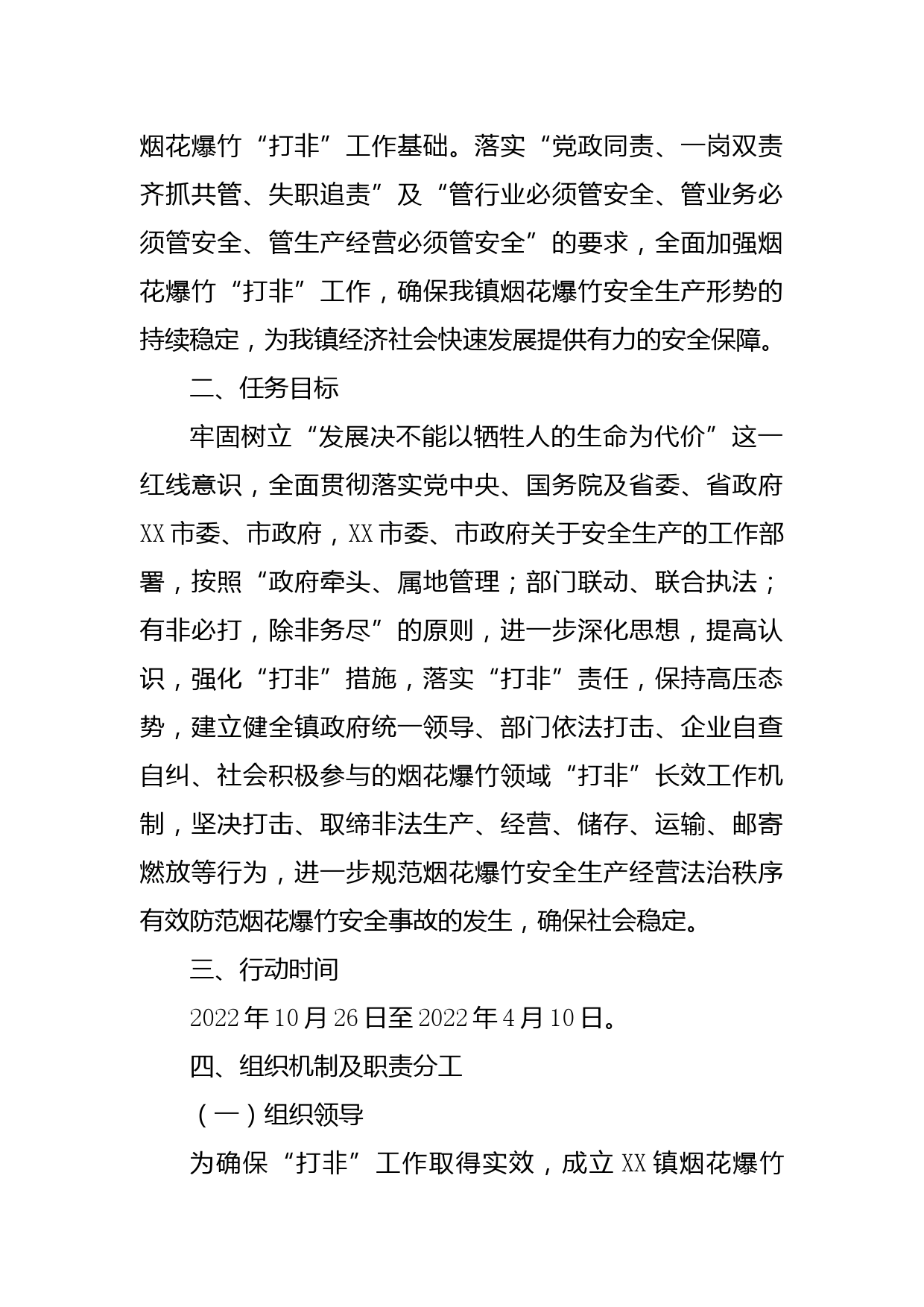 烟花爆竹“打非”工作基础。落实“党政同责、一岗双责齐抓共管、失职追责”及“管行业必须管安全、管业务必须管安全、管生产经营必须管安全”的要求，全面加强烟花爆竹“打非”工作，确保我镇烟花爆竹安全生产形势的持续稳定，为我镇经济社会快速发展提供有力的安全保障。

二、任务目标

牢固树立“发展决不能以牺牲人的生命为代价”这一红线意识，全面贯彻落实党中央、国务院及省委、省政府XX市委、市政府，XX市委、市政府关于安全生产的工作部署，按照“政府牵头、属地管理；部门联动、联合执法；有非必打，除非务尽”的原则，进一步深化思想，提高认识，强化“打非”措施，落实“打非”责任，保持高压态势，建立健全镇政府统一领导、部门依法打击、企业自查自纠、社会积极参与的烟花爆竹领域“打非”长效工作机制，坚决打击、取缔非法生产、经营、储存、运输、邮寄燃放等行为，进一步规范烟花爆竹安全生产经营法治秩序有效防范烟花爆竹安全事故的发生，确保社会稳定。

三、行动时间

2022年10月26日至2022年4月10日。

四、组织机制及职责分工

（一）组织领导

为确保“打非”工作取得实效，成立XX镇烟花爆竹